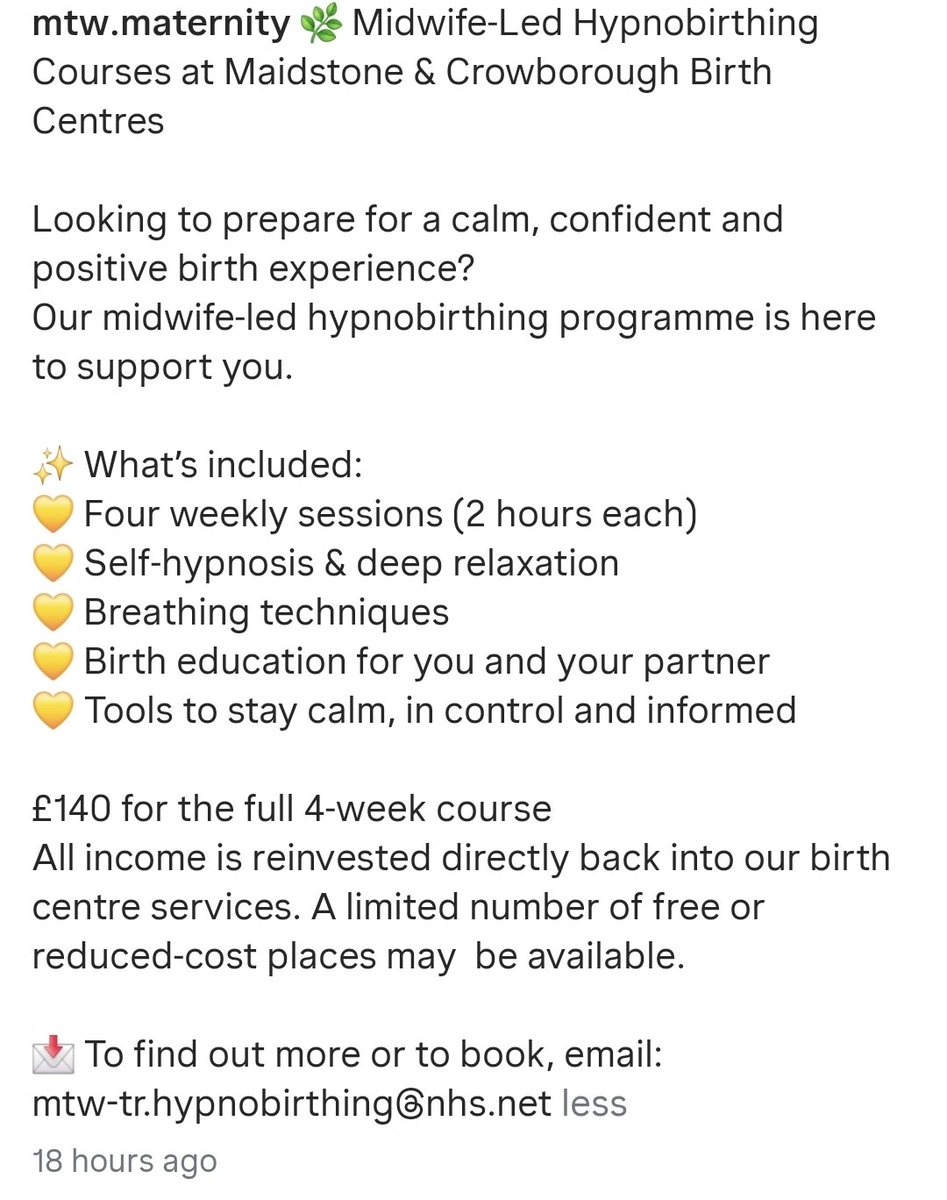 mtw.maternity 🌿 Midwife-Led Hypnobirthing Courses at Maidstone & Crowborough Birth Centres

Looking to prepare for a calm, confident and positive birth experience?
Our midwife-led hypnobirthing programme is here to support you.

✨ What's included:
💛 Four weekly sessions (2 hours each)
💛 Self-hypnosis & deep relaxation
💛 Breathing techniques
💛 Birth education for you and your partner
💛 Tools to stay calm, in control and informed

£140 for the full 4-week course
All income is reinvested directly back into our birth centre services. A limited number of free or reduced-cost places may be available.

📩 To find out more or to book, email: mtw-tr.hypnobirthing@nhs.net less

18 hours ago